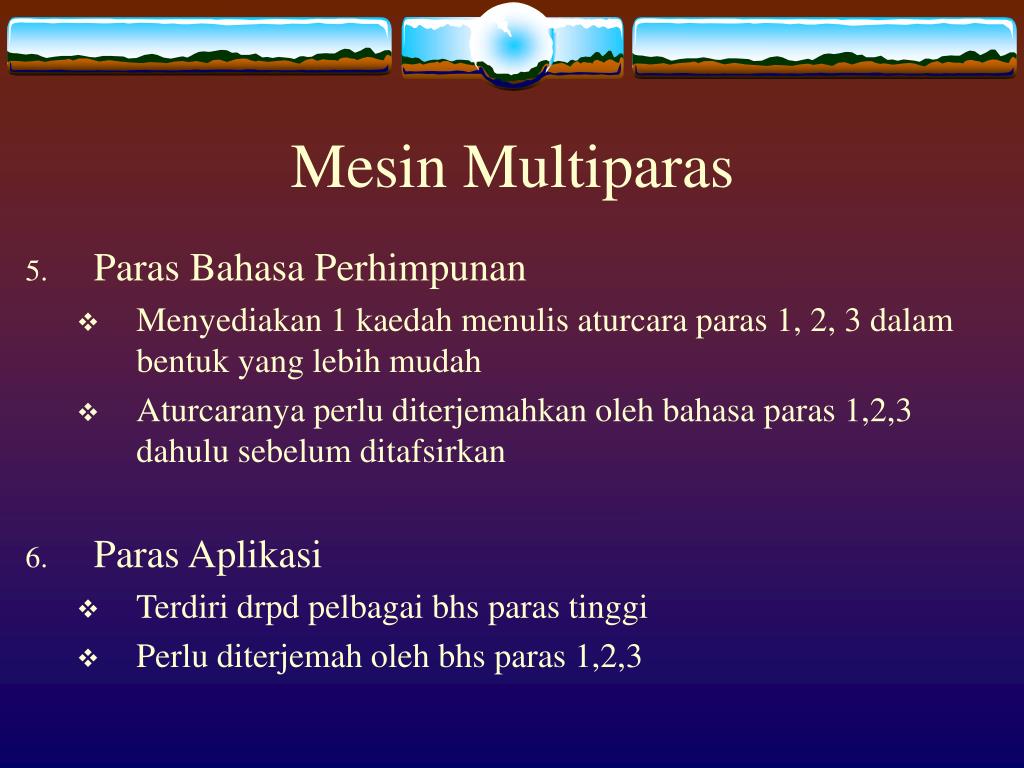 Mesin Multiparas

5. Paras Bahasa Perhimpunan

❖ Menyediakan 1 kaedah menulis aturcara paras 1, 2, 3 dalam bentuk yang lebih mudah

❖ Aturcaranya perlu diterjemahkan oleh bahasa paras 1,2,3 dahulu sebelum ditafsirkan

6. Paras Aplikasi

❖ Terdiri drpd pelbagai bhs paras tinggi

❖ Perlu diterjemah oleh bhs paras 1,2,3